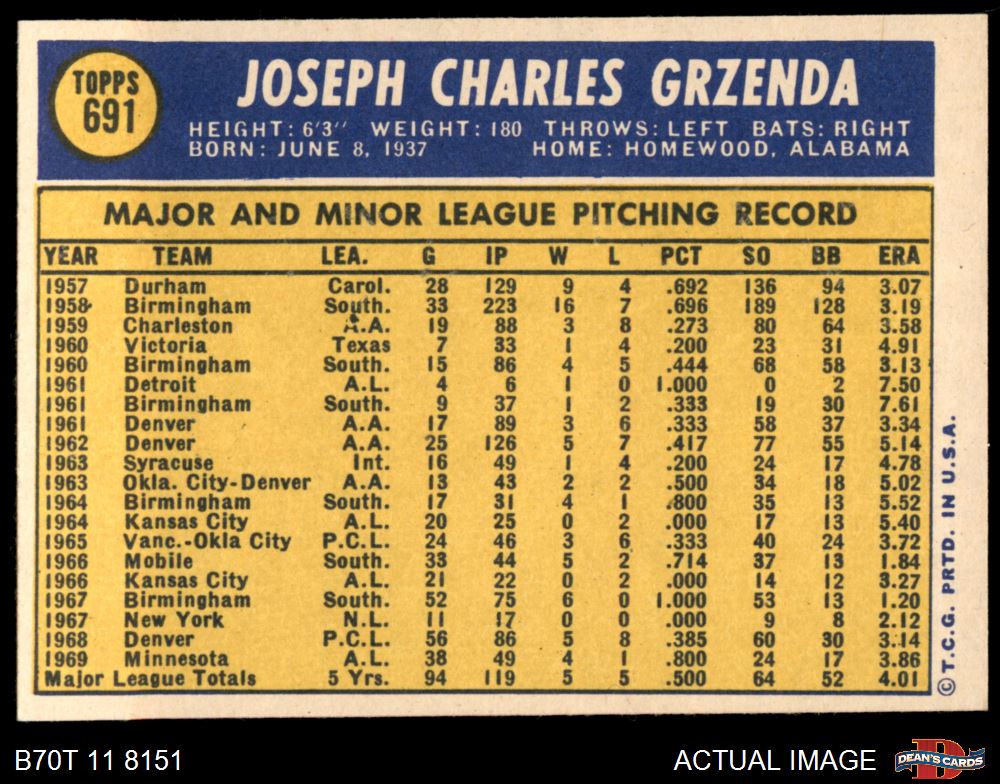 TOPPS
691

JOSEPH CHARLES GRZENDA

HEIGHT: 6'3" WEIGHT: 180 THROWS: LEFT BATS: RIGHT
BORN: JUNE 8, 1937 HOME: HOMEWOOD, ALABAMA

MAJOR AND MINOR LEAGUE PITCHING RECORD

| YEAR | TEAM | LEA. | G | IP | W | L | PCT | SO | BB | ERA |
|---|---|---|---|---|---|---|---|---|---|---|
| 1957 | Durham | Carol. | 28 | 129 | 9 | 4 | .692 | 136 | 94 | 3.07 |
| 1958 | Birmingham | South. | 33 | 223 | 16 | 7 | .696 | 189 | 128 | 3.19 |
| 1959 | Charleston | A.A. | 19 | 88 | 3 | 8 | .273 | 80 | 64 | 3.58 |
| 1960 | Victoria | Texas | 7 | 33 | 1 | 4 | .200 | 23 | 31 | 4.91 |
| 1960 | Birmingham | South. | 15 | 86 | 4 | 5 | .444 | 68 | 58 | 3.13 |
| 1961 | Detroit | A.L. | 4 | 6 | 1 | 0 | 1.000 | 0 | 2 | 7.50 |
| 1961 | Birmingham | South. | 9 | 37 | 1 | 2 | .333 | 19 | 30 | 7.61 |
| 1961 | Denver | A.A. | 17 | 89 | 3 | 6 | .333 | 58 | 37 | 3.34 |
| 1962 | Denver | A.A. | 25 | 126 | 5 | 7 | .417 | 77 | 55 | 5.14 |
| 1963 | Syracuse | Int. | 16 | 49 | 1 | 4 | .200 | 24 | 17 | 4.78 |
| 1963 | Okla. City-Denver | A.A. | 13 | 43 | 2 | 2 | .500 | 34 | 18 | 5.02 |
| 1964 | Birmingham | South. | 17 | 31 | 4 | 1 | .800 | 35 | 13 | 5.52 |
| 1964 | Kansas City | A.L. | 20 | 25 | 0 | 2 | .000 | 17 | 13 | 5.40 |
| 1965 | Vanc.-Okla City | P.C.L. | 24 | 46 | 3 | 6 | .333 | 40 | 24 | 3.72 |
| 1966 | Mobile | South. | 33 | 44 | 5 | 2 | .714 | 37 | 13 | 1.84 |
| 1966 | Kansas City | A.L. | 21 | 22 | 0 | 2 | .000 | 14 | 12 | 3.27 |
| 1967 | Birmingham | South. | 52 | 75 | 6 | 0 | 1.000 | 53 | 13 | 1.20 |
| 1967 | New York | N.L. | 11 | 17 | 0 | 0 | .000 | 9 | 8 | 2.12 |
| 1968 | Denver | P.C.L. | 56 | 86 | 5 | 8 | .385 | 60 | 30 | 3.14 |
| 1969 | Minnesota | A.L. | 38 | 49 | 4 | 1 | .800 | 24 | 17 | 3.86 |
| Major League Totals | | 5 Yrs. | 94 | 119 | 5 | 5 | .500 | 64 | 52 | 4.01 |

© T.C.G. PRTD. IN U.S.A.

B70T 11 8151

ACTUAL IMAGE

DEAN'S CARDS